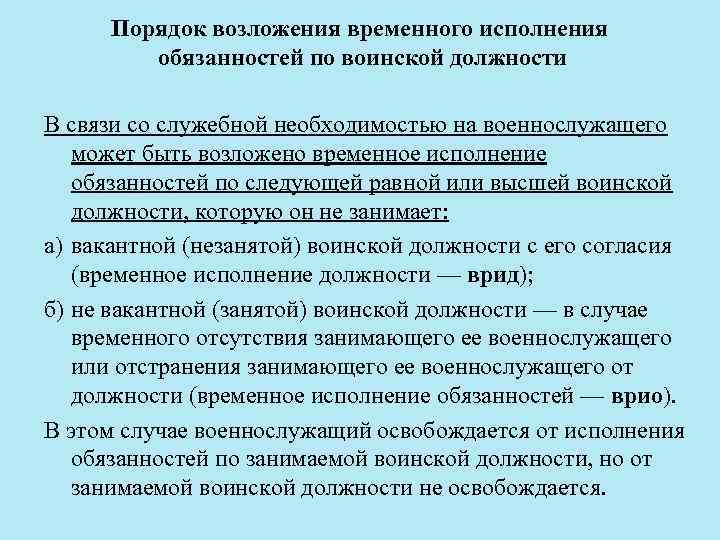 Порядок возложения временного исполнения обязанностей по воинской должности

В связи со служебной необходимостью на военнослужащего может быть возложено временное исполнение обязанностей по следующей равной или высшей воинской должности, которую он не занимает:

а) вакантной (незанятой) воинской должности с его согласия (временное исполнение должности — врид);

б) не вакантной (занятой) воинской должности — в случае временного отсутствия занимающего ее военнослужащего или отстранения занимающего ее военнослужащего от должности (временное исполнение обязанностей — врио).

В этом случае военнослужащий освобождается от исполнения обязанностей по занимаемой воинской должности, но от занимаемой воинской должности не освобождается.